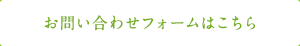 お問い合わせフォームはこちら